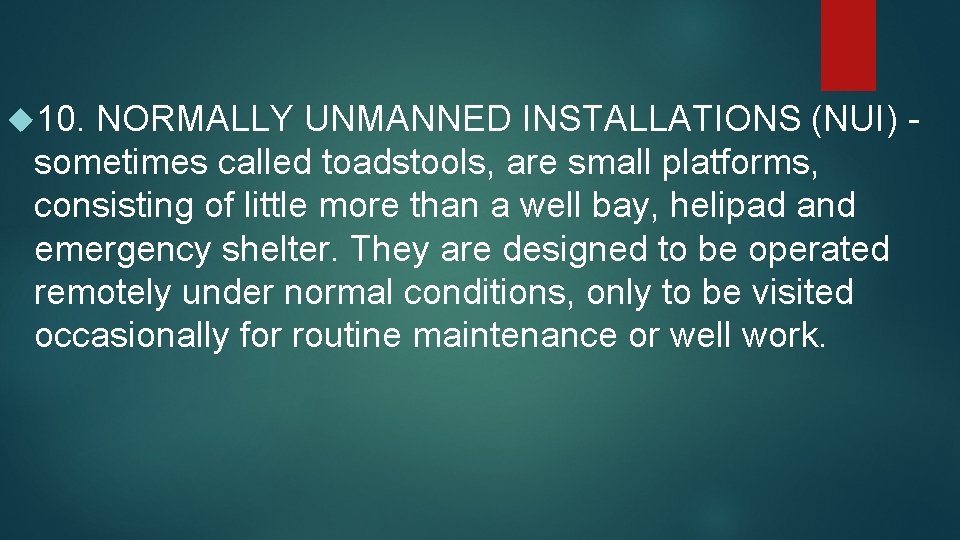 10. NORMALLY UNMANNED INSTALLATIONS (NUI) - sometimes called toadstools, are small platforms, consisting of little more than a well bay, helipad and emergency shelter. They are designed to be operated remotely under normal conditions, only to be visited occasionally for routine maintenance or well work.